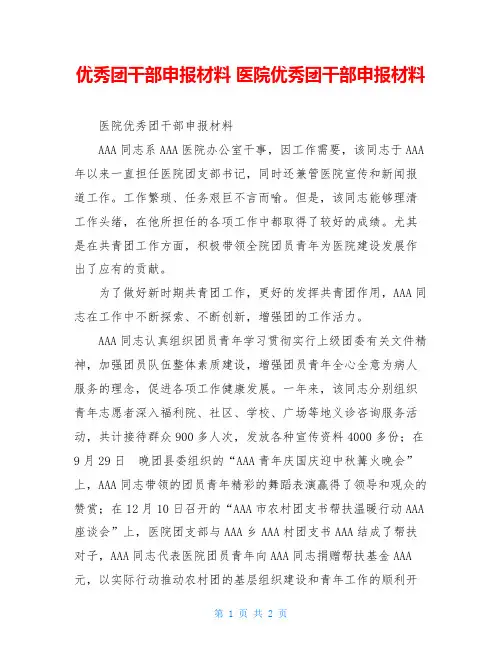 优秀团干部申报材料 医院优秀团干部申报材料

医院优秀团干部申报材料

AAA 同志系 AAA 医院办公室干事，因工作需要，该同志于 AAA 年以来一直担任医院团支部书记，同时还兼管医院宣传和新闻报道工作。工作繁琐、任务艰巨不言而喻。但是，该同志能够理清工作头绪，在他所担任的各项工作中都取得了较好的成绩。尤其是在共青团工作方面，积极带领全院团员青年为医院建设发展作出了应有的贡献。

为了做好新时期共青团工作，更好的发挥共青团作用，AAA 同志在工作中不断探索、不断创新，增强团的工作活力。

AAA 同志认真组织团员青年学习贯彻实行上级团委有关文件精神，加强团员队伍整体素质建设，增强团员青年全心全意为病人服务的理念，促进各项工作健康发展。一年来，该同志分别组织青年志愿者深入福利院、社区、学校、广场等地义诊咨询服务活动，共计接待群众 900 多人次，发放各种宣传资料 4000 多份；在 9 月 29 日 晚团县委组织的“AAA 青年庆国庆迎中秋篝火晚会”上，AAA 同志带领的团员青年精彩的舞蹈表演赢得了领导和观众的赞赏；在 12 月 10 日召开的“AAA 市农村团支书帮扶温暖行动 AAA 座谈会”上，医院团支部与 AAA 乡 AAA 村团支书 AAA 结成了帮扶对子，AAA 同志代表医院团员青年向 AAA 同志捐赠帮扶基金 AAA 元，以实际行动推动农村团的基层组织建设和青年工作的顺利开

第 1 页 共 2 页